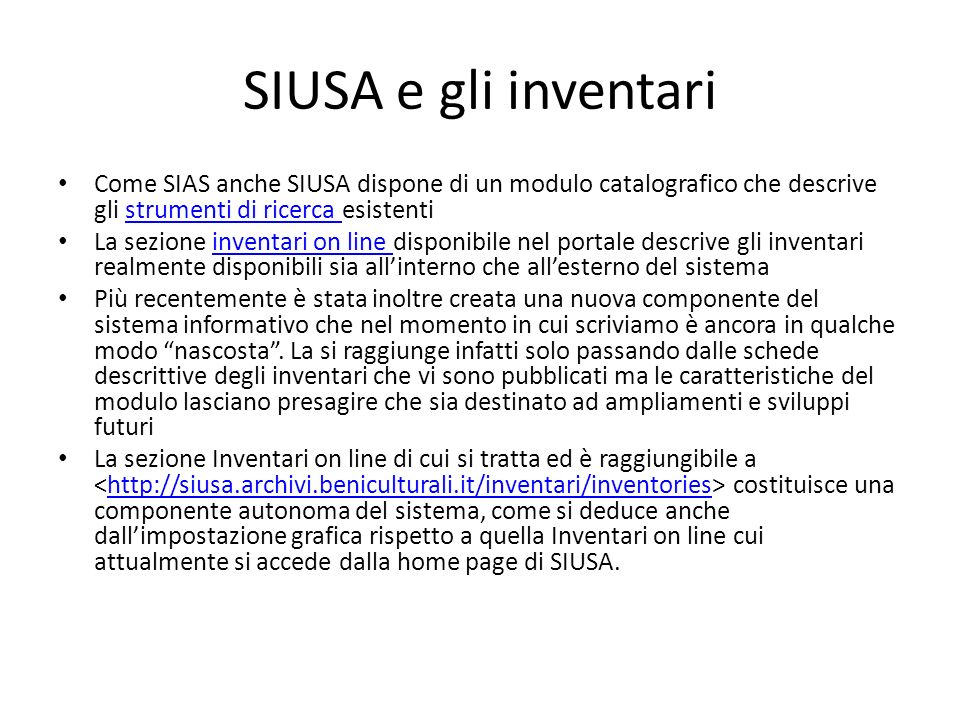 SIUSA e gli inventari

• Come SIAS anche SIUSA dispone di un modulo catalografico che descrive gli strumenti di ricerca esistenti
• La sezione inventari on line disponibile nel portale descrive gli inventari realmente disponibili sia all'interno che all'esterno del sistema
• Più recentemente è stata inoltre creata una nuova componente del sistema informativo che nel momento in cui scriviamo è ancora in qualche modo "nascosta". La si raggiunge infatti solo passando dalle schede descrittive degli inventari che vi sono pubblicati ma le caratteristiche del modulo lasciano presagire che sia destinato ad ampliamenti e sviluppi futuri
• La sezione Inventari on line di cui si tratta ed è raggiungibile a <http://siusa.archivi.beniculturali.it/inventari/inventories> costituisce una componente autonoma del sistema, come si deduce anche dall'impostazione grafica rispetto a quella Inventari on line cui attualmente si accede dalla home page di SIUSA.